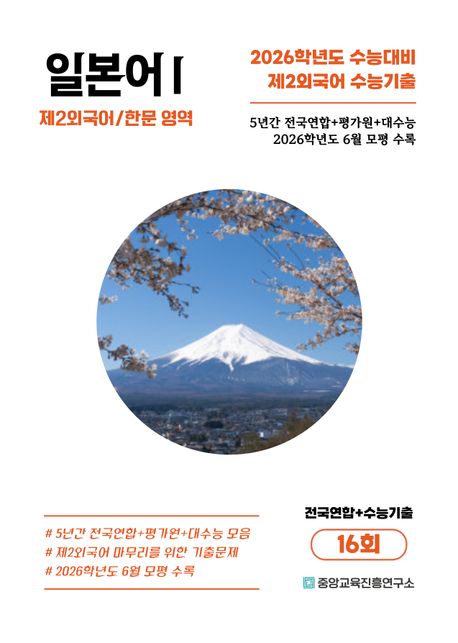 일본어 I

제2외국어/한문 영역

2026학년도 수능대비
제2외국어 수능기출

5년간 전국연합+평가원+대수능
2026학년도 6월 모평 수록

# 5년간 전국연합+평가원+대수능 모음
# 제2외국어 마무리를 위한 기출문제
# 2026학년도 6월 모평 수록

전국연합+수능기출

16회

중앙교육진흥연구소